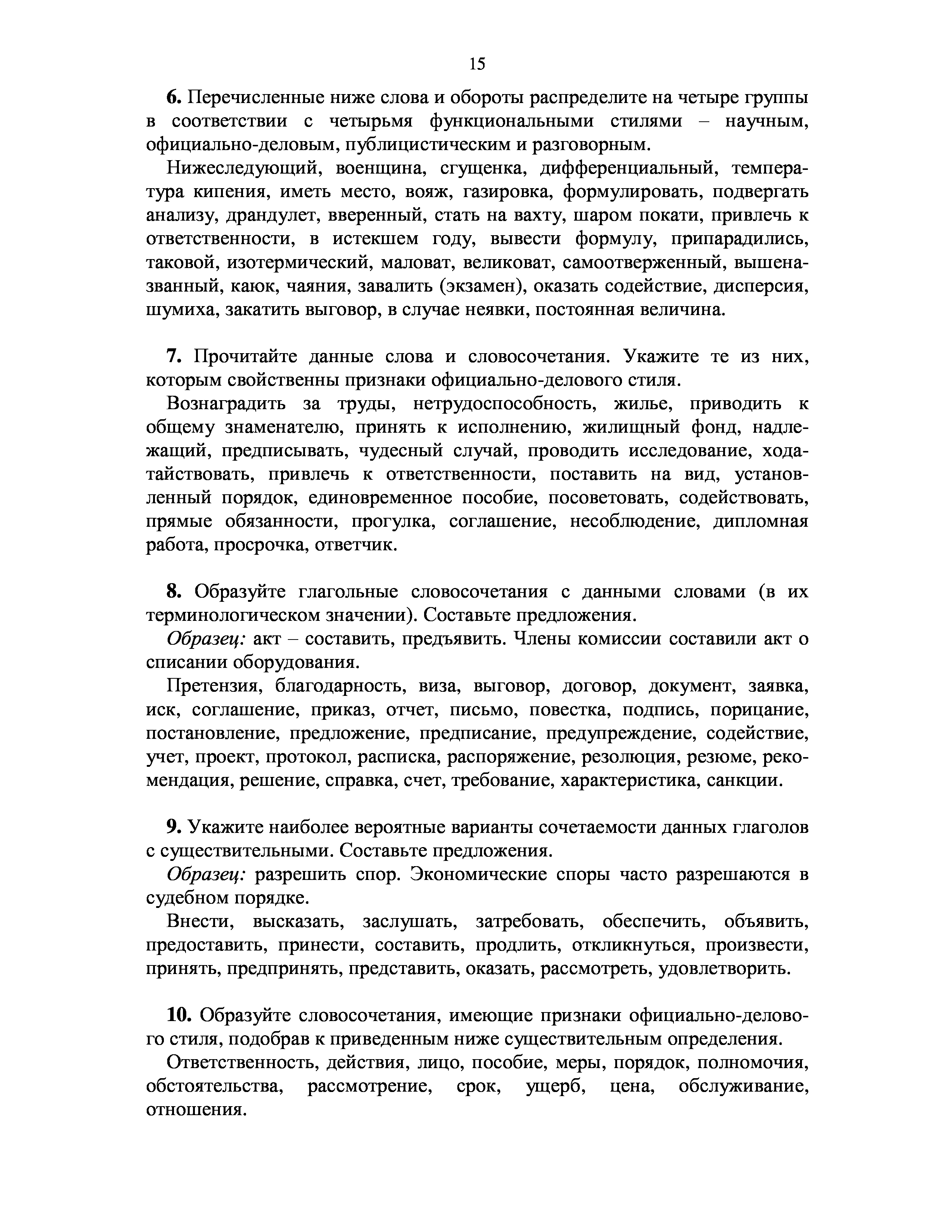 15

6. Перечисленные ниже слова и обороты распределите на четыре группы в соответствии с четырьмя функциональными стилями – научным, официально-деловым, публицистическим и разговорным.

Нижеследующий, военщина, сгущенка, дифференциальный, температура кипения, иметь место, вояж, газировка, формулировать, подвергать анализу, драндулет, вверенный, стать на вахту, шаром покати, привлечь к ответственности, в истекшем году, вывести формулу, припарадились, таковой, изотермический, маловат, великоват, самоотверженный, вышеназванный, каюк, чаяния, завалить (экзамен), оказать содействие, дисперсия, шумиха, закатить выговор, в случае неявки, постоянная величина.

7. Прочитайте данные слова и словосочетания. Укажите те из них, которым свойственны признаки официально-делового стиля.

Вознаградить за труды, нетрудоспособность, жилье, приводить к общему знаменателю, принять к исполнению, жилищный фонд, надлежащий, предписывать, чудесный случай, проводить исследование, ходатайствовать, привлечь к ответственности, поставить на вид, установленный порядок, единовременное пособие, посоветовать, содействовать, прямые обязанности, прогулка, соглашение, несоблюдение, дипломная работа, просрочка, ответчик.

8. Образуйте глагольные словосочетания с данными словами (в их терминологическом значении). Составьте предложения.

Образец: акт – составить, предъявить. Члены комиссии составили акт о списании оборудования.

Претензия, благодарность, виза, выговор, договор, документ, заявка, иск, соглашение, приказ, отчет, письмо, повестка, подпись, порицание, постановление, предложение, предписание, предупреждение, содействие, учет, проект, протокол, расписка, распоряжение, резолюция, резюме, рекомендация, решение, справка, счет, требование, характеристика, санкции.

9. Укажите наиболее вероятные варианты сочетаемости данных глаголов с существительными. Составьте предложения.

Образец: разрешить спор. Экономические споры часто разрешаются в судебном порядке.

Внести, высказать, заслушать, затребовать, обеспечить, объявить, предоставить, принести, составить, продлить, откликнуться, произвести, принять, предпринять, представить, оказать, рассмотреть, удовлетворить.

10. Образуйте словосочетания, имеющие признаки официально-делового стиля, подобрав к приведенным ниже существительным определения.

Ответственность, действия, лицо, пособие, меры, порядок, полномочия, обстоятельства, рассмотрение, срок, ущерб, цена, обслуживание, отношения.